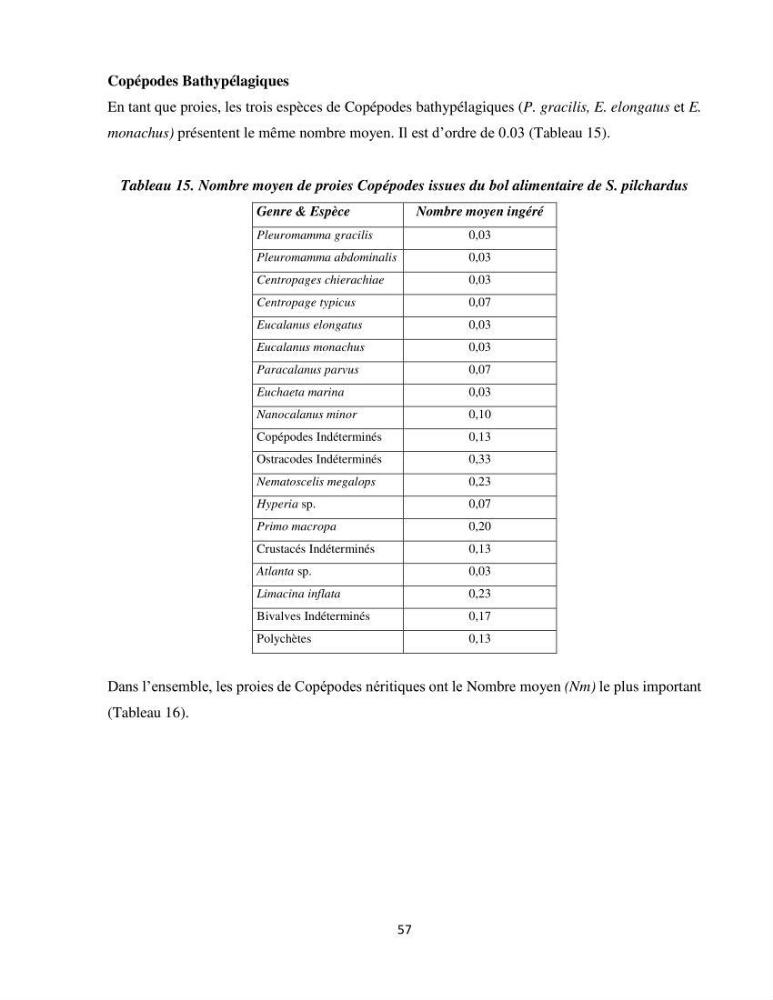 Copépodes Bathypélagiques

En tant que proies, les trois espèces de Copépodes bathypélagiques (P. gracilis, E. elongatus et E. monachus) présentent le même nombre moyen. Il est d'ordre de 0.03 (Tableau 15).

Tableau 15. Nombre moyen de proies Copépodes issues du bol alimentaire de S. pilchardus

| Genre & Espèce | Nombre moyen ingéré |
|---|---|
| Pleuromamma gracilis | 0,03 |
| Pleuromamma abdominalis | 0,03 |
| Centropages chierachiae | 0,03 |
| Centropage typicus | 0,07 |
| Eucalanus elongatus | 0,03 |
| Eucalanus monachus | 0,03 |
| Paracalanus parvus | 0,07 |
| Euchaeta marina | 0,03 |
| Nanocalanus minor | 0,10 |
| Copépodes Indéterminés | 0,13 |
| Ostracodes Indéterminés | 0,33 |
| Nematoscelis megalops | 0,23 |
| Hyperia sp. | 0,07 |
| Primo macropa | 0,20 |
| Crustacés Indéterminés | 0,13 |
| Atlanta sp. | 0,03 |
| Limacina inflata | 0,23 |
| Bivalves Indéterminés | 0,17 |
| Polychètes | 0,13 |

Dans l'ensemble, les proies de Copépodes néritiques ont le Nombre moyen (Nm) le plus important (Tableau 16).

57